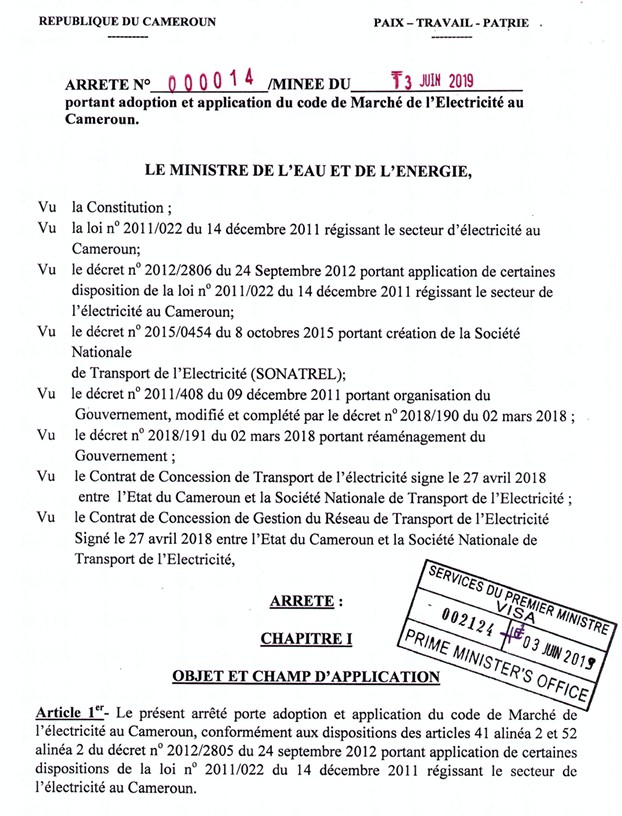 REPUBLIQUE DU CAMEROUN
---------

PAIX – TRAVAIL - PATRIE
---------

ARRETE N° 000014 /MINEE DU 13 JUIN 2019
portant adoption et application du code de Marché de l'Electricité au Cameroun.

LE MINISTRE DE L'EAU ET DE L'ENERGIE,

Vu la Constitution ;
Vu la loi n° 2011/022 du 14 décembre 2011 régissant le secteur d'électricité au Cameroun;
Vu le décret n° 2012/2806 du 24 Septembre 2012 portant application de certaines disposition de la loi n° 2011/022 du 14 décembre 2011 régissant le secteur de l'électricité au Cameroun;
Vu le décret n° 2015/0454 du 8 octobres 2015 portant création de la Société Nationale
de Transport de l'Electricité (SONATREL);
Vu le décret n° 2011/408 du 09 décembre 2011 portant organisation du Gouvernement, modifié et complété par le décret n° 2018/190 du 02 mars 2018 ;
Vu le décret n° 2018/191 du 02 mars 2018 portant réaménagement du Gouvernement ;
Vu le Contrat de Concession de Transport de l'électricité signe le 27 avril 2018 entre l'Etat du Cameroun et la Société Nationale de Transport de l'Electricité ;
Vu le Contrat de Concession de Gestion du Réseau de Transport de l'Electricité Signé le 27 avril 2018 entre l'Etat du Cameroun et la Société Nationale de Transport de l'Electricité,

SERVICES DU PREMIER MINISTRE
VISA
002124 03 JUIN 2019
PRIME MINISTER'S OFFICE

ARRETE :

CHAPITRE I

OBJET ET CHAMP D'APPLICATION

Article 1er- Le présent arrêté porte adoption et application du code de Marché de l'électricité au Cameroun, conformément aux dispositions des articles 41 alinéa 2 et 52 alinéa 2 du décret n° 2012/2805 du 24 septembre 2012 portant application de certaines dispositions de la loi n° 2011/022 du 14 décembre 2011 régissant le secteur de l'électricité au Cameroun.